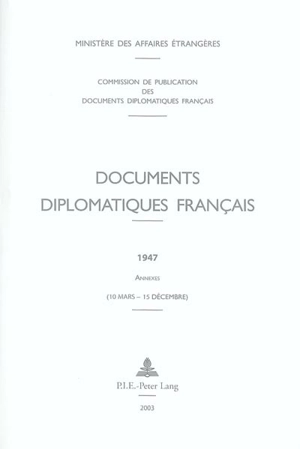 MINISTÈRE DES AFFAIRES ÉTRANGÈRES

COMMISSION DE PUBLICATION
DES
DOCUMENTS DIPLOMATIQUES FRANÇAIS

DOCUMENTS
DIPLOMATIQUES FRANÇAIS

1947

ANNEXES

(10 MARS – 15 DÉCEMBRE)

P.I.E.-Peter Lang

2003